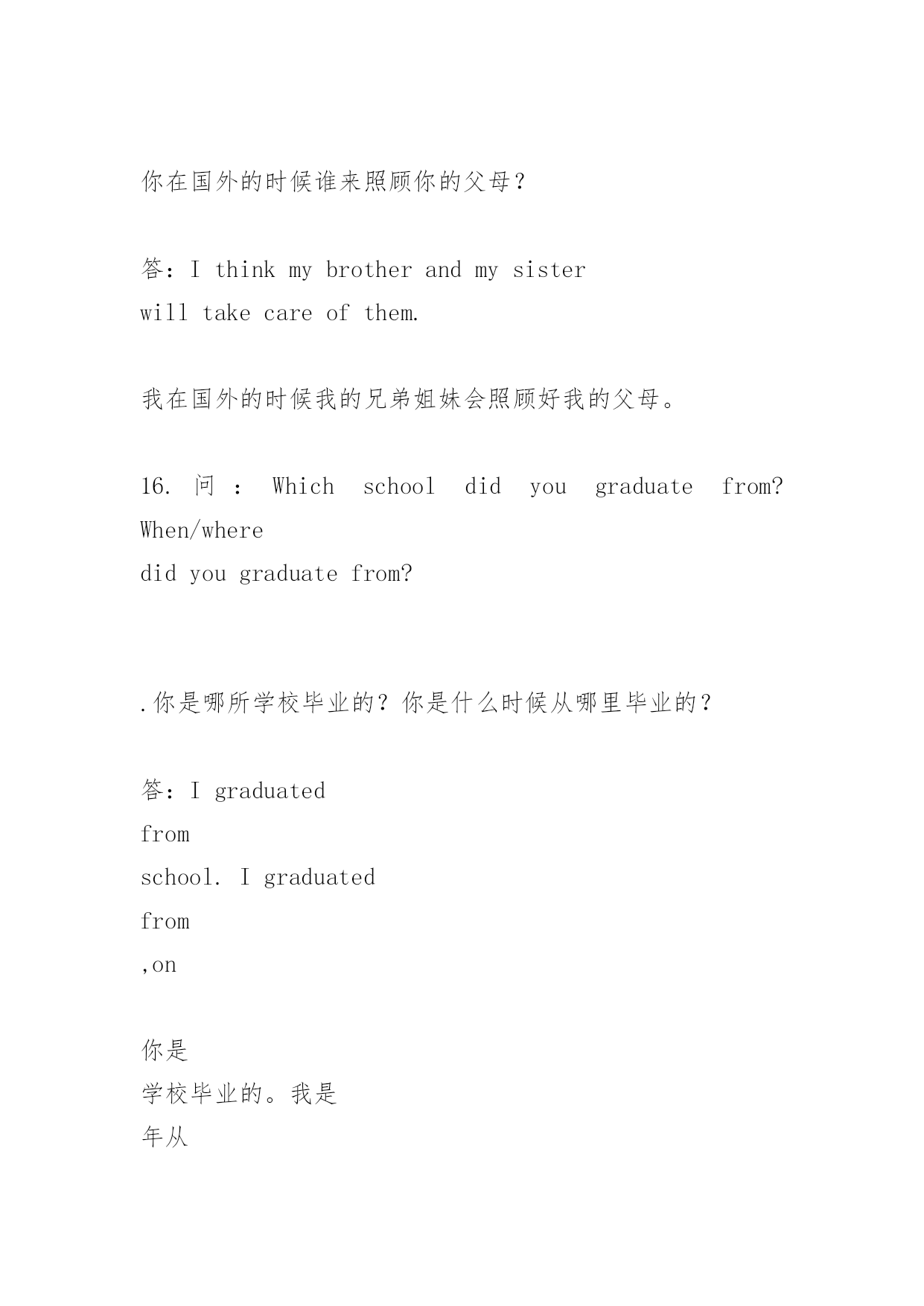 你在国外的时候谁来照顾你的父母？

答：I think my brother and my sister will take care of them.

我在国外的时候我的兄弟姐妹会照顾好我的父母。

16. 问：Which school did you graduate from? When/where did you graduate from?

.你是哪所学校毕业的？你是什么时候从哪里毕业的？

答：I graduated from school. I graduated from ,on

你是
学校毕业的。我是
年从